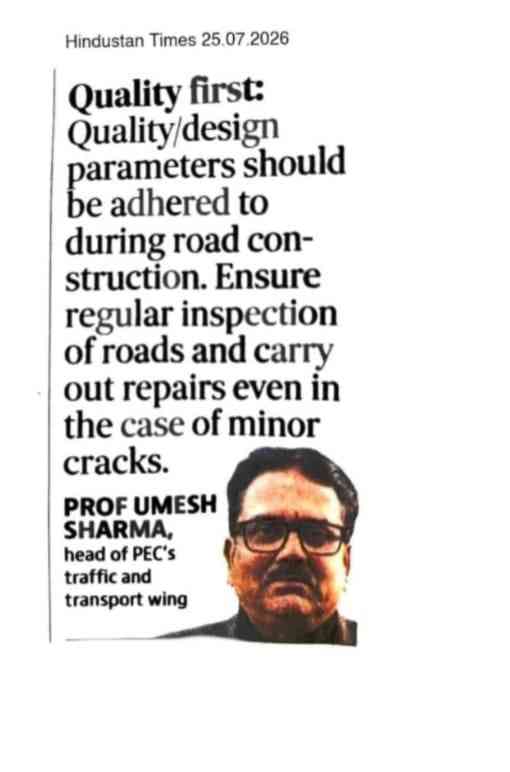 Hindustan Times 25.07.2026

Quality first: Quality/design parameters should be adhered to during road construction. Ensure regular inspection of roads and carry out repairs even in the case of minor cracks.

PROF UMESH SHARMA,
head of PEC's traffic and transport wing